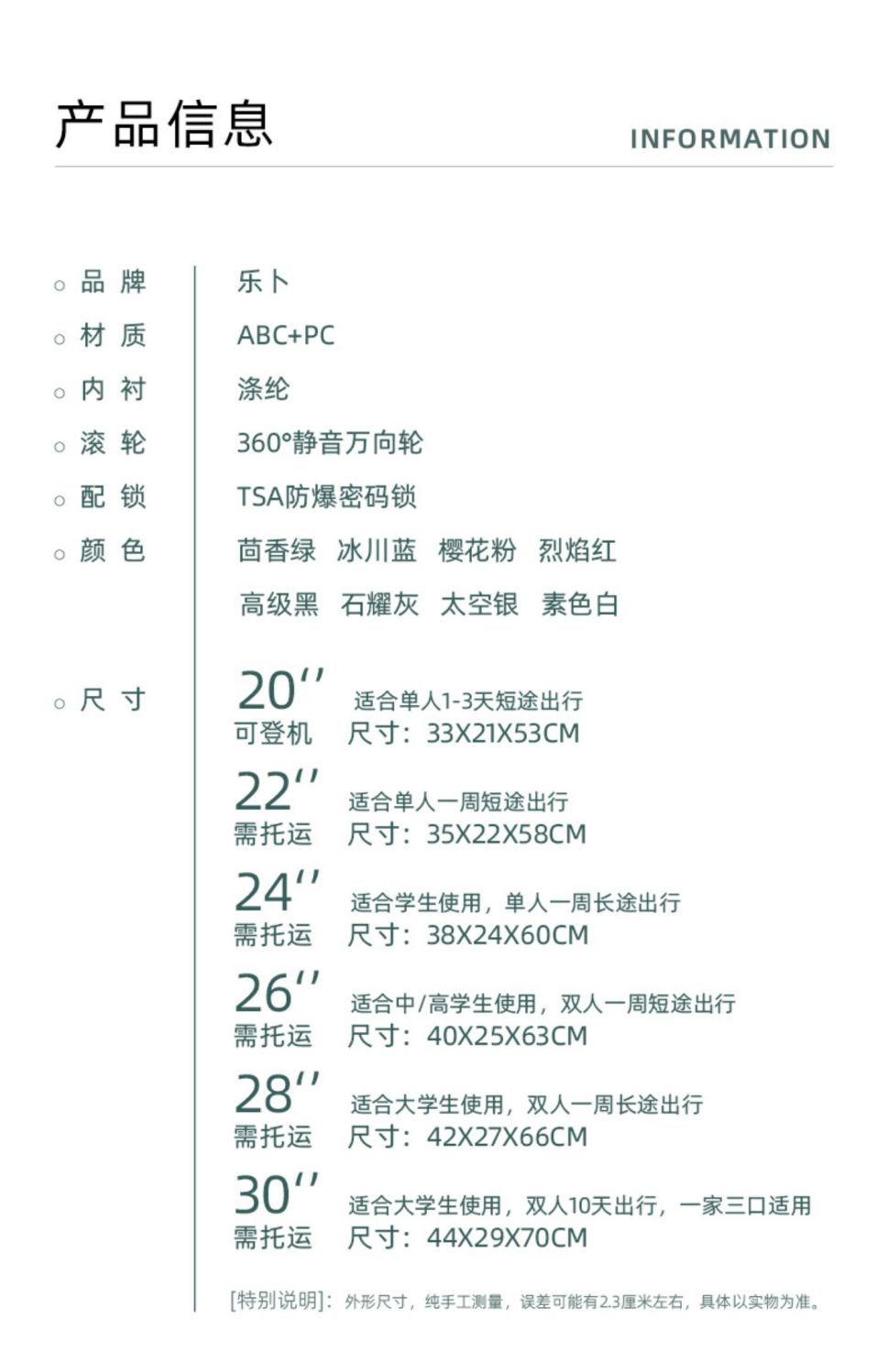 产品信息

INFORMATION

○ 品 牌 乐卜

○ 材 质 ABC+PC

○ 内 衬 涤纶

○ 滚 轮 360°静音万向轮

○ 配 锁 TSA防爆密码锁

○ 颜 色 茴香绿 冰川蓝 樱花粉 烈焰红 高级黑 石耀灰 太空银 素色白

○ 尺 寸

20'' 适合单人1-3天短途出行
可登机 尺寸：33X21X53CM

22'' 适合单人一周短途出行
需托运 尺寸：35X22X58CM

24'' 适合学生使用，单人一周长途出行
需托运 尺寸：38X24X60CM

26'' 适合中/高学生使用，双人一周短途出行
需托运 尺寸：40X25X63CM

28'' 适合大学生使用，双人一周长途出行
需托运 尺寸：42X27X66CM

30'' 适合大学生使用，双人10天出行，一家三口适用
需托运 尺寸：44X29X70CM

[特别说明]：外形尺寸，纯手工测量，误差可能有2.3厘米左右，具体以实物为准。